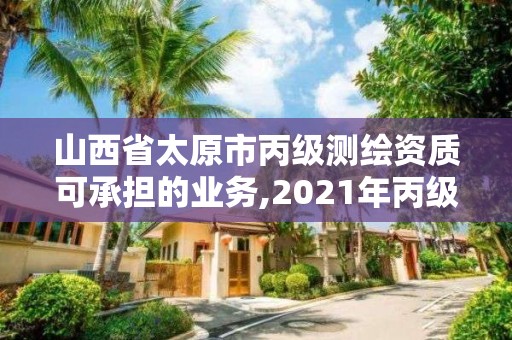 山西省太原市丙级测绘资质可承担的业务,2021年丙级